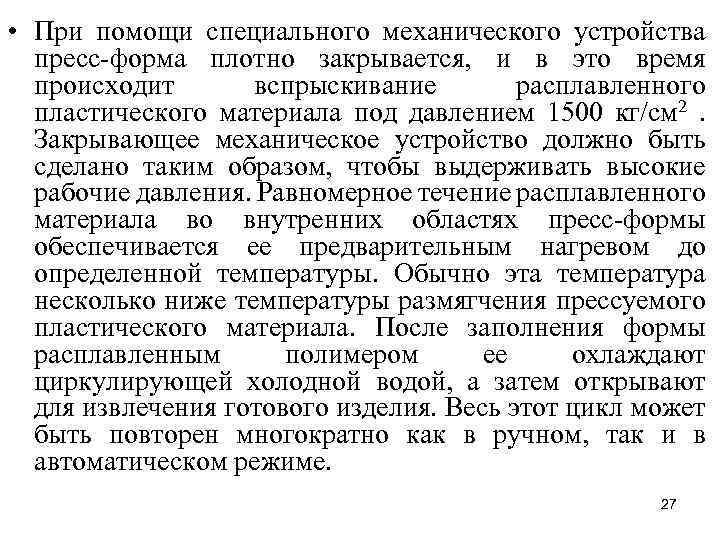 • При помощи специального механического устройства пресс-форма плотно закрывается, и в это время происходит впрыскивание расплавленного пластического материала под давлением 1500 кг/см$^2$ . Закрывающее механическое устройство должно быть сделано таким образом, чтобы выдерживать высокие рабочие давления. Равномерное течение расплавленного материала во внутренних областях пресс-формы обеспечивается ее предварительным нагревом до определенной температуры. Обычно эта температура несколько ниже температуры размягчения прессуемого пластического материала. После заполнения формы расплавленным полимером ее охлаждают циркулирующей холодной водой, а затем открывают для извлечения готового изделия. Весь этот цикл может быть повторен многократно как в ручном, так и в автоматическом режиме.

27